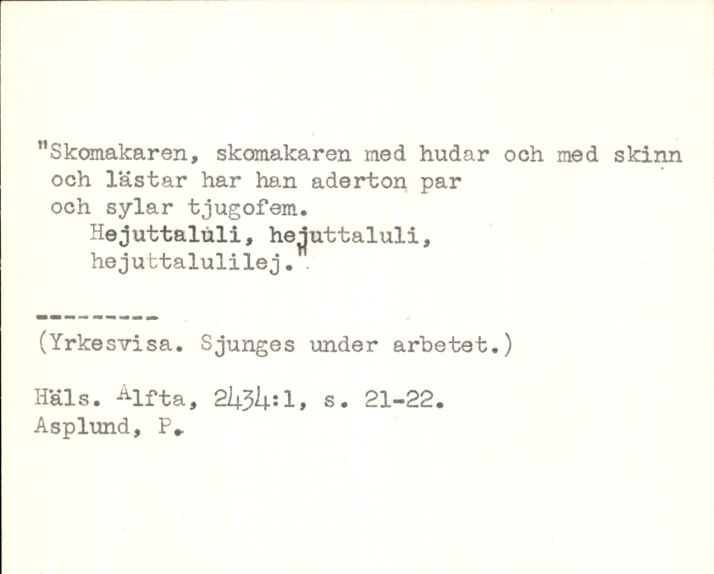 "Skomakaren, skomakaren med hudar och med skinn
och lästar har han aderton par
och sylar tjugofem.
Hejuttaluli, hejuttaluli,
hejuttalulilej."

---------

(Yrkesvisa. Sjunges under arbetet.)

Häls. Alfta, 2434:1, s. 21-22.
Asplund, P.